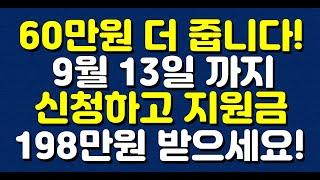 60만원 더 줍니다!
9월 13일 까지
신청하고 지원금
198만원 받으세요!